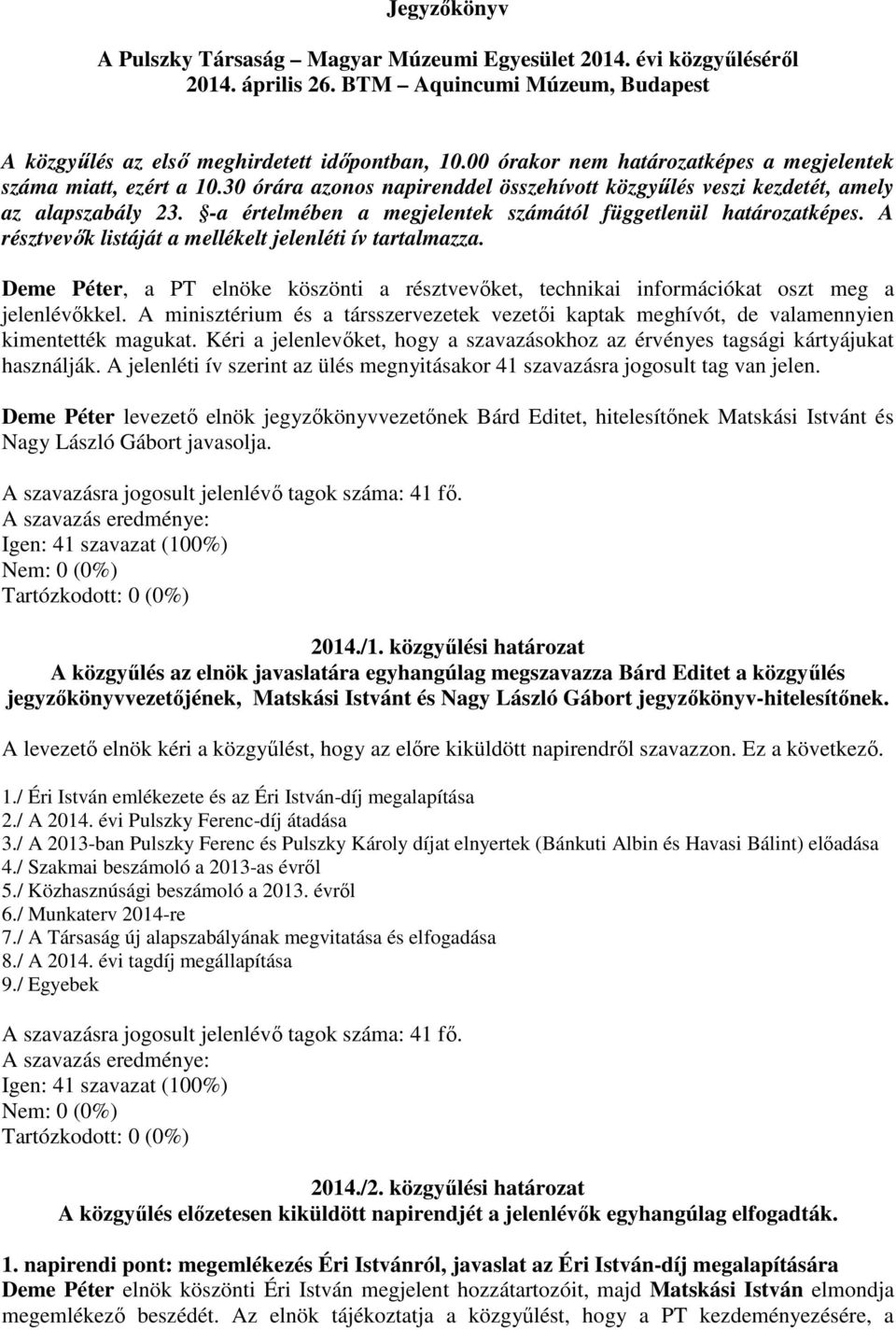 Jegyzőkönyv

A Pulszky Társaság – Magyar Múzeumi Egyesület 2014. évi közgyűléséről
2014. április 26. BTM – Aquincumi Múzeum, Budapest

A közgyűlés az első meghirdetett időpontban, 10.00 órakor nem határozatképes a megjelentek száma miatt, ezért a 10.30 órára azonos napirenddel összehívott közgyűlés veszi kezdetét, amely az alapszabály 23. §-a értelmében a megjelentek számától függetlenül határozatképes. A résztvevők listáját a mellékelt jelenléti ív tartalmazza.

Deme Péter, a PT elnöke köszönti a résztvevőket, technikai információkat oszt meg a jelenlévőkkel. A minisztérium és a társszervezetek vezetői kaptak meghívót, de valamennyien kimentették magukat. Kéri a jelenlevőket, hogy a szavazásokhoz az érvényes tagsági kártyájukat használják. A jelenléti ív szerint az ülés megnyitásakor 41 szavazásra jogosult tag van jelen.

Deme Péter levezető elnök jegyzőkönyvvezetőnek Bárd Editet, hitelesítőnek Matskási Istvánt és Nagy László Gábort javasolja.

A szavazásra jogosult jelenlévő tagok száma: 41 fő.
A szavazás eredménye:
Igen: 41 szavazat (100%)
Nem: 0 (0%)
Tartózkodott: 0 (0%)

2014./1. közgyűlési határozat
A közgyűlés az elnök javaslatára egyhangúlag megszavazza Bárd Editet a közgyűlés jegyzőkönyvvezetőjének, Matskási Istvánt és Nagy László Gábort jegyzőkönyv-hitelesítőnek.

A levezető elnök kéri a közgyűlést, hogy az előre kiküldött napirendről szavazzon. Ez a következő.

1./ Éri István emlékezete és az Éri István-díj megalapítása
2./ A 2014. évi Pulszky Ferenc-díj átadása
3./ A 2013-ban Pulszky Ferenc és Pulszky Károly díjat elnyertek (Bánkuti Albin és Havasi Bálint) előadása
4./ Szakmai beszámoló a 2013-as évről
5./ Közhasznúsági beszámoló a 2013. évről
6./ Munkaterv 2014-re
7./ A Társaság új alapszabályának megvitatása és elfogadása
8./ A 2014. évi tagdíj megállapítása
9./ Egyebek

A szavazásra jogosult jelenlévő tagok száma: 41 fő.
A szavazás eredménye:
Igen: 41 szavazat (100%)
Nem: 0 (0%)
Tartózkodott: 0 (0%)

2014./2. közgyűlési határozat
A közgyűlés előzetesen kiküldött napirendjét a jelenlévők egyhangúlag elfogadták.

1. napirendi pont: megemlékezés Éri Istvánról, javaslat az Éri István-díj megalapítására
Deme Péter elnök köszönti Éri István megjelent hozzátartozóit, majd Matskási István elmondja megemlékező beszédét. Az elnök tájékoztatja a közgyűlést, hogy a PT kezdeményezésére, a